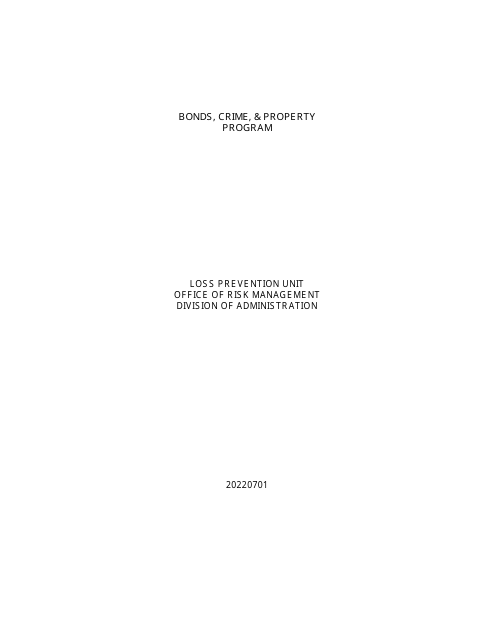 BONDS, CRIME, & PROPERTY PROGRAM

LOSS PREVENTION UNIT
OFFICE OF RISK MANAGEMENT
DIVISION OF ADMINISTRATION

20220701